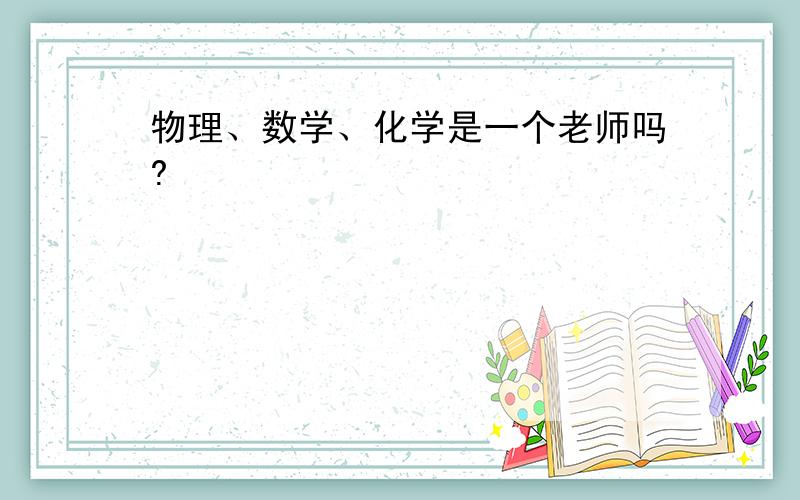 物理、数学、化学是一个老师吗?